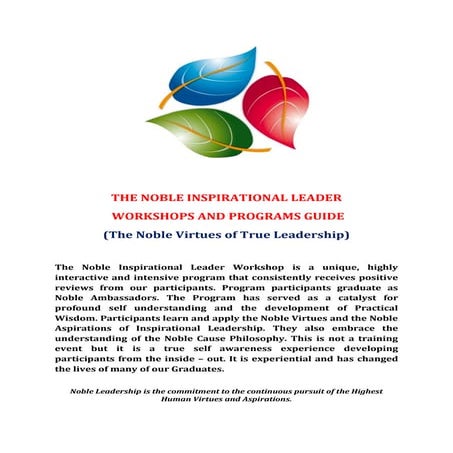 THE NOBLE INSPIRATIONAL LEADER
WORKSHOPS AND PROGRAMS GUIDE
(The Noble Virtues of True Leadership)

The Noble Inspirational Leader Workshop is a unique, highly interactive and intensive program that consistently receives positive reviews from our participants. Program participants graduate as Noble Ambassadors. The Program has served as a catalyst for profound self understanding and the development of Practical Wisdom. Participants learn and apply the Noble Virtues and the Noble Aspirations of Inspirational Leadership. They also embrace the understanding of the Noble Cause Philosophy. This is not a training event but it is a true self awareness experience developing participants from the inside – out. It is experiential and has changed the lives of many of our Graduates.

Noble Leadership is the commitment to the continuous pursuit of the Highest Human Virtues and Aspirations.